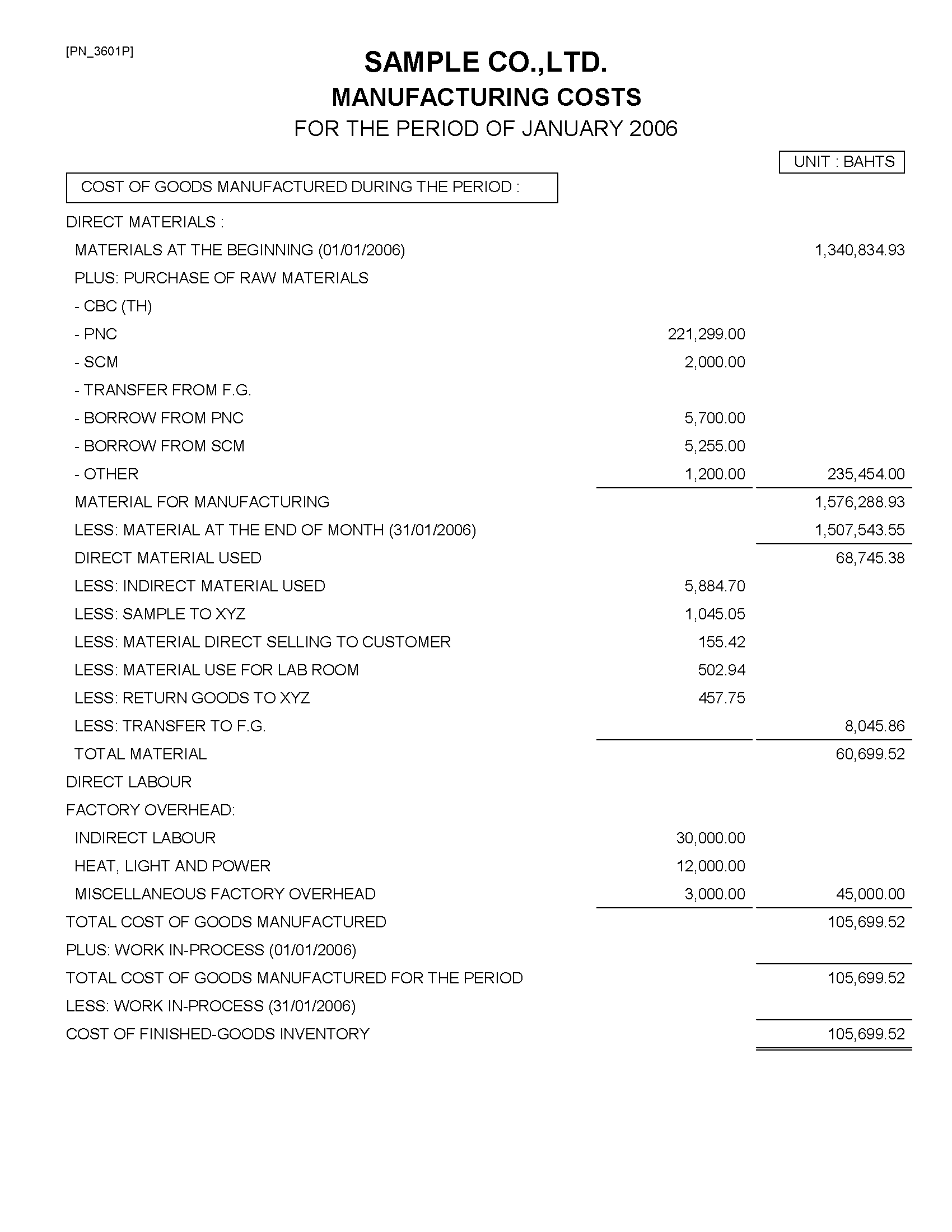 [PN_3601P]

SAMPLE CO.,LTD.
MANUFACTURING COSTS
FOR THE PERIOD OF JANUARY 2006

UNIT : BAHTS

COST OF GOODS MANUFACTURED DURING THE PERIOD :

| | | |
|---|---|---|
| DIRECT MATERIALS : | | |
| MATERIALS AT THE BEGINNING (01/01/2006) | | 1,340,834.93 |
| PLUS: PURCHASE OF RAW MATERIALS | | |
| - CBC (TH) | | |
| - PNC | 221,299.00 | |
| - SCM | 2,000.00 | |
| - TRANSFER FROM F.G. | | |
| - BORROW FROM PNC | 5,700.00 | |
| - BORROW FROM SCM | 5,255.00 | |
| - OTHER | 1,200.00 | 235,454.00 |
| MATERIAL FOR MANUFACTURING | | 1,576,288.93 |
| LESS: MATERIAL AT THE END OF MONTH (31/01/2006) | | 1,507,543.55 |
| DIRECT MATERIAL USED | | 68,745.38 |
| LESS: INDIRECT MATERIAL USED | 5,884.70 | |
| LESS: SAMPLE TO XYZ | 1,045.05 | |
| LESS: MATERIAL DIRECT SELLING TO CUSTOMER | 155.42 | |
| LESS: MATERIAL USE FOR LAB ROOM | 502.94 | |
| LESS: RETURN GOODS TO XYZ | 457.75 | |
| LESS: TRANSFER TO F.G. | | 8,045.86 |
| TOTAL MATERIAL | | 60,699.52 |
| DIRECT LABOUR | | |
| FACTORY OVERHEAD: | | |
| INDIRECT LABOUR | 30,000.00 | |
| HEAT, LIGHT AND POWER | 12,000.00 | |
| MISCELLANEOUS FACTORY OVERHEAD | 3,000.00 | 45,000.00 |
| TOTAL COST OF GOODS MANUFACTURED | | 105,699.52 |
| PLUS: WORK IN-PROCESS (01/01/2006) | | |
| TOTAL COST OF GOODS MANUFACTURED FOR THE PERIOD | | 105,699.52 |
| LESS: WORK IN-PROCESS (31/01/2006) | | |
| COST OF FINISHED-GOODS INVENTORY | | 105,699.52 |